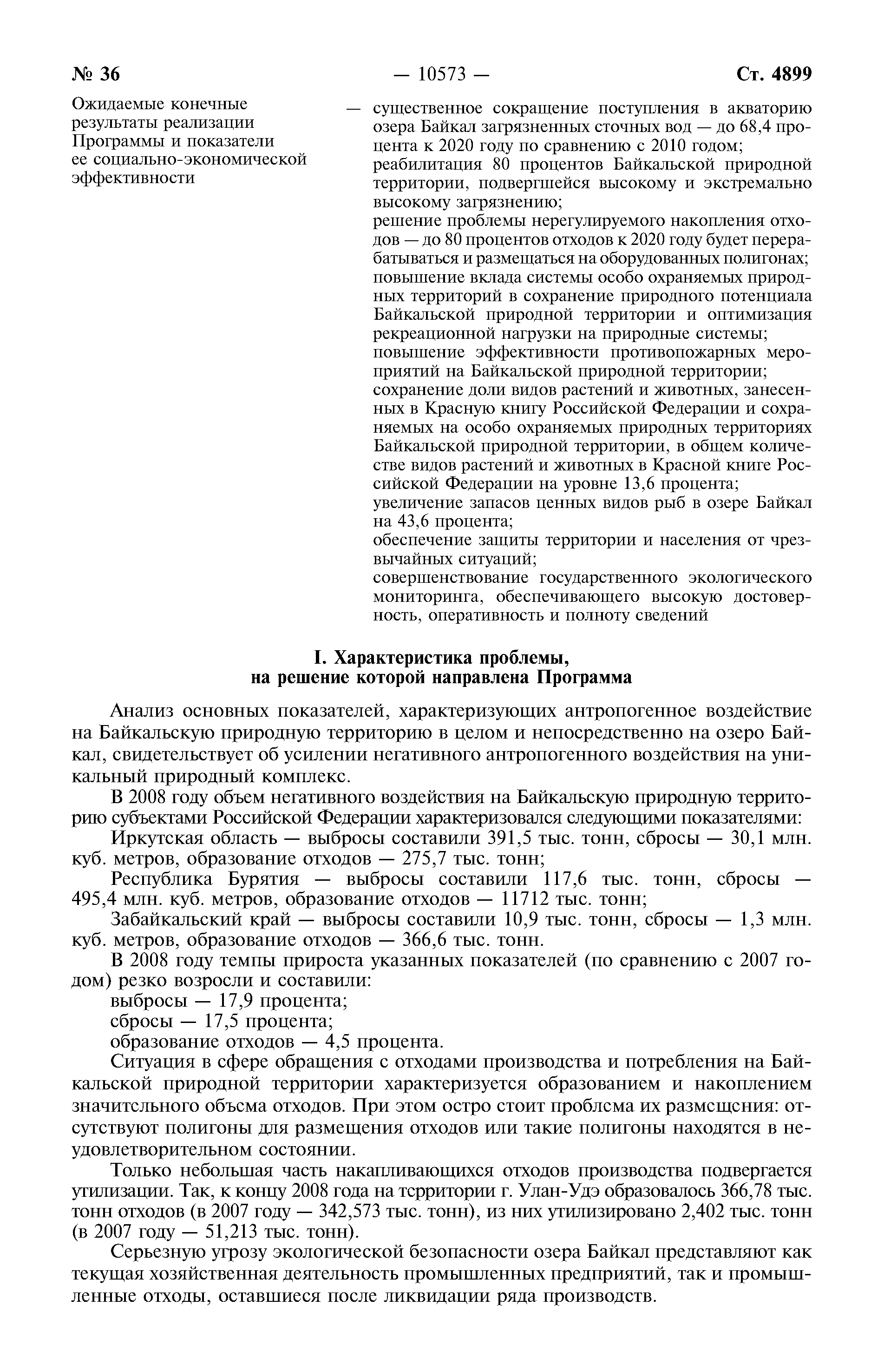 № 36 — 10573 — Ст. 4899

Ожидаемые конечные результаты реализации Программы и показатели ее социально-экономической эффективности

— существенное сокращение поступления в акваторию озера Байкал загрязненных сточных вод — до 68,4 процента к 2020 году по сравнению с 2010 годом;
реабилитация 80 процентов Байкальской природной территории, подвергшейся высокому и экстремально высокому загрязнению;
решение проблемы нерегулируемого накопления отходов — до 80 процентов отходов к 2020 году будет перерабатываться и размещаться на оборудованных полигонах;
повышение вклада системы особо охраняемых природных территорий в сохранение природного потенциала Байкальской природной территории и оптимизация рекреационной нагрузки на природные системы;
повышение эффективности противопожарных мероприятий на Байкальской природной территории;
сохранение доли видов растений и животных, занесенных в Красную книгу Российской Федерации и сохраняемых на особо охраняемых природных территориях Байкальской природной территории, в общем количестве видов растений и животных в Красной книге Российской Федерации на уровне 13,6 процента;
увеличение запасов ценных видов рыб в озере Байкал на 43,6 процента;
обеспечение защиты территории и населения от чрезвычайных ситуаций;
совершенствование государственного экологического мониторинга, обеспечивающего высокую достоверность, оперативность и полноту сведений

I. Характеристика проблемы, на решение которой направлена Программа

Анализ основных показателей, характеризующих антропогенное воздействие на Байкальскую природную территорию в целом и непосредственно на озеро Байкал, свидетельствует об усилении негативного антропогенного воздействия на уникальный природный комплекс.

В 2008 году объем негативного воздействия на Байкальскую природную территорию субъектами Российской Федерации характеризовался следующими показателями:

Иркутская область — выбросы составили 391,5 тыс. тонн, сбросы — 30,1 млн. куб. метров, образование отходов — 275,7 тыс. тонн;

Республика Бурятия — выбросы составили 117,6 тыс. тонн, сбросы — 495,4 млн. куб. метров, образование отходов — 11712 тыс. тонн;

Забайкальский край — выбросы составили 10,9 тыс. тонн, сбросы — 1,3 млн. куб. метров, образование отходов — 366,6 тыс. тонн.

В 2008 году темпы прироста указанных показателей (по сравнению с 2007 годом) резко возросли и составили:

выбросы — 17,9 процента;

сбросы — 17,5 процента;

образование отходов — 4,5 процента.

Ситуация в сфере обращения с отходами производства и потребления на Байкальской природной территории характеризуется образованием и накоплением значительного объема отходов. При этом остро стоит проблема их размещения: отсутствуют полигоны для размещения отходов или такие полигоны находятся в неудовлетворительном состоянии.

Только небольшая часть накапливающихся отходов производства подвергается утилизации. Так, к концу 2008 года на территории г. Улан-Удэ образовалось 366,78 тыс. тонн отходов (в 2007 году — 342,573 тыс. тонн), из них утилизировано 2,402 тыс. тонн (в 2007 году — 51,213 тыс. тонн).

Серьезную угрозу экологической безопасности озера Байкал представляют как текущая хозяйственная деятельность промышленных предприятий, так и промышленные отходы, оставшиеся после ликвидации ряда производств.